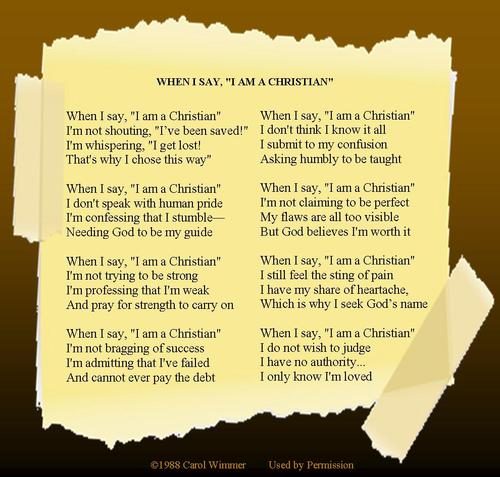 WHEN I SAY, "I AM A CHRISTIAN"

When I say, "I am a Christian"
I'm not shouting, "I've been saved!"
I'm whispering, "I get lost!
That's why I chose this way"

When I say, "I am a Christian"
I don't speak with human pride
I'm confessing that I stumble—
Needing God to be my guide

When I say, "I am a Christian"
I'm not trying to be strong
I'm professing that I'm weak
And pray for strength to carry on

When I say, "I am a Christian"
I'm not bragging of success
I'm admitting that I've failed
And cannot ever pay the debt

When I say, "I am a Christian"
I don't think I know it all
I submit to my confusion
Asking humbly to be taught

When I say, "I am a Christian"
I'm not claiming to be perfect
My flaws are all too visible
But God believes I'm worth it

When I say, "I am a Christian"
I still feel the sting of pain
I have my share of heartache,
Which is why I seek God's name

When I say, "I am a Christian"
I do not wish to judge
I have no authority...
I only know I'm loved

©1988 Carol Wimmer Used by Permission